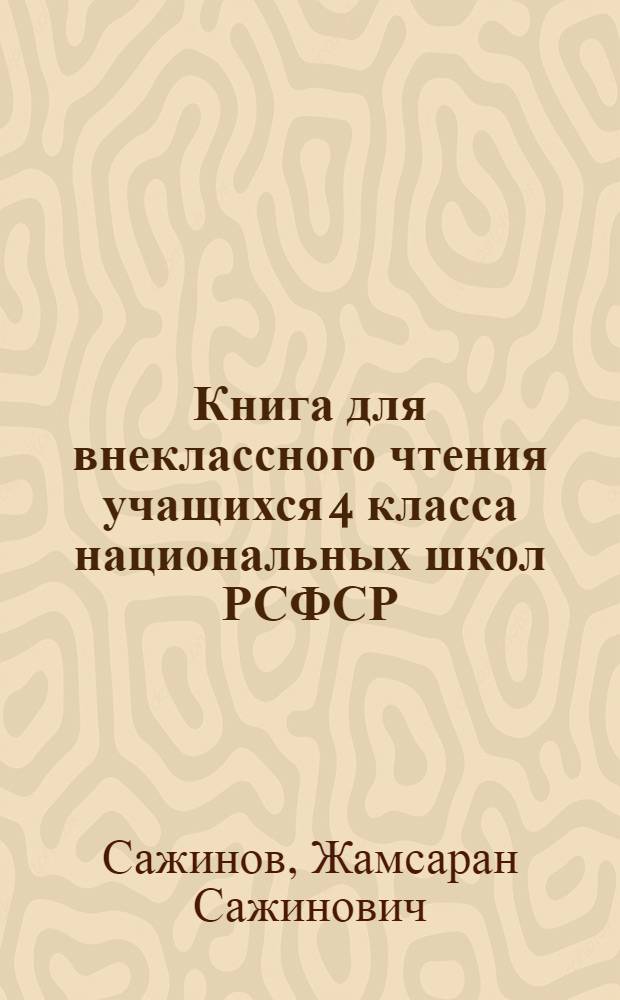 Книга для внеклассного чтения учащихся 4 класса национальных школ РСФСР

Сажинов, Жамсаран Сажинович